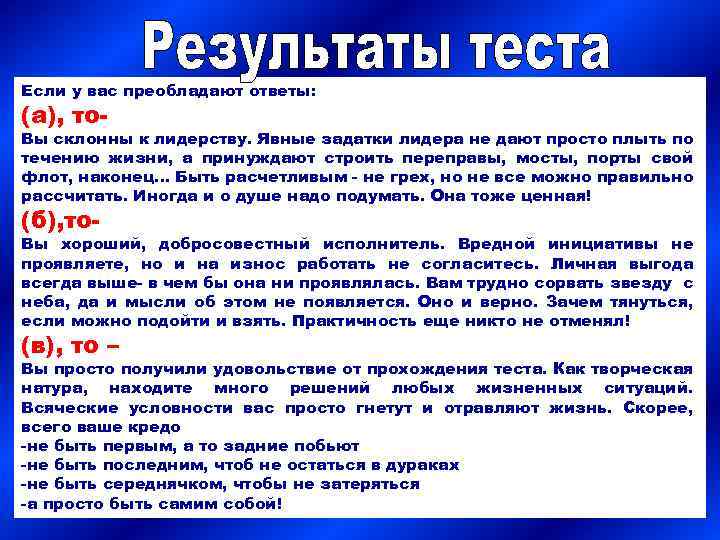 Результаты теста

Если у вас преобладают ответы:

(а), то-

Вы склонны к лидерству. Явные задатки лидера не дают просто плыть по течению жизни, а принуждают строить переправы, мосты, порты свой флот, наконец... Быть расчетливым - не грех, но не все можно правильно рассчитать. Иногда и о душе надо подумать. Она тоже ценная!

(б),то-

Вы хороший, добросовестный исполнитель. Вредной инициативы не проявляете, но и на износ работать не согласитесь. Личная выгода всегда выше- в чем бы она ни проявлялась. Вам трудно сорвать звезду с неба, да и мысли об этом не появляется. Оно и верно. Зачем тянуться, если можно подойти и взять. Практичность еще никто не отменял!

(в), то –

Вы просто получили удовольствие от прохождения теста. Как творческая натура, находите много решений любых жизненных ситуаций. Всяческие условности вас просто гнетут и отравляют жизнь. Скорее, всего ваше кредо
-не быть первым, а то задние побьют
-не быть последним, чтоб не остаться в дураках
-не быть середнячком, чтобы не затеряться
-а просто быть самим собой!